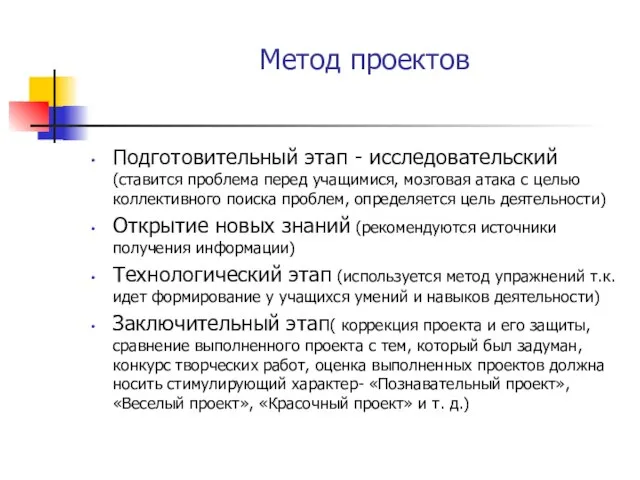 Метод проектов

• Подготовительный этап - исследовательский (ставится проблема перед учащимися, мозговая атака с целью коллективного поиска проблем, определяется цель деятельности)

• Открытие новых знаний (рекомендуются источники получения информации)

• Технологический этап (используется метод упражнений т.к. идет формирование у учащихся умений и навыков деятельности)

• Заключительный этап( коррекция проекта и его защиты, сравнение выполненного проекта с тем, который был задуман, конкурс творческих работ, оценка выполненных проектов должна носить стимулирующий характер- «Познавательный проект», «Веселый проект», «Красочный проект» и т. д.)